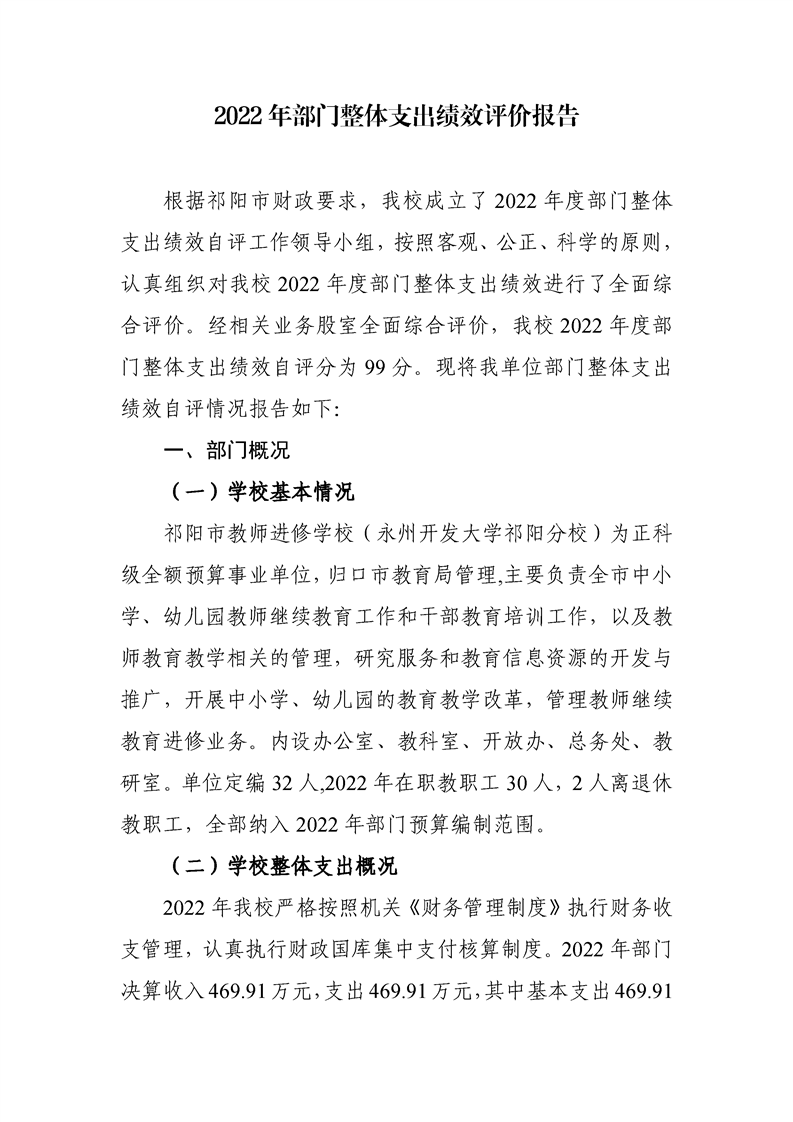 2022 年部门整体支出绩效评价报告

根据祁阳市财政要求，我校成立了 2022 年度部门整体支出绩效自评工作领导小组，按照客观、公正、科学的原则，认真组织对我校 2022 年度部门整体支出绩效进行了全面综合评价。经相关业务股室全面综合评价，我校 2022 年度部门整体支出绩效自评分为 99 分。现将我单位部门整体支出绩效自评情况报告如下:

一、部门概况

（一）学校基本情况

祁阳市教师进修学校（永州开发大学祁阳分校）为正科级全额预算事业单位,归口市教育局管理,主要负责全市中小学、幼儿园教师继续教育工作和干部教育培训工作，以及教师教育教学相关的管理，研究服务和教育信息资源的开发与推广，开展中小学、幼儿园的教育教学改革，管理教师继续教育进修业务。内设办公室、教科室、开放办、总务处、教研室。单位定编 32 人,2022 年在职教职工 30 人，2 人离退休教职工，全部纳入 2022 年部门预算编制范围。

（二）学校整体支出概况

2022 年我校严格按照机关《财务管理制度》执行财务收支管理，认真执行财政国库集中支付核算制度。2022 年部门决算收入 469.91 万元，支出 469.91 万元，其中基本支出 469.91